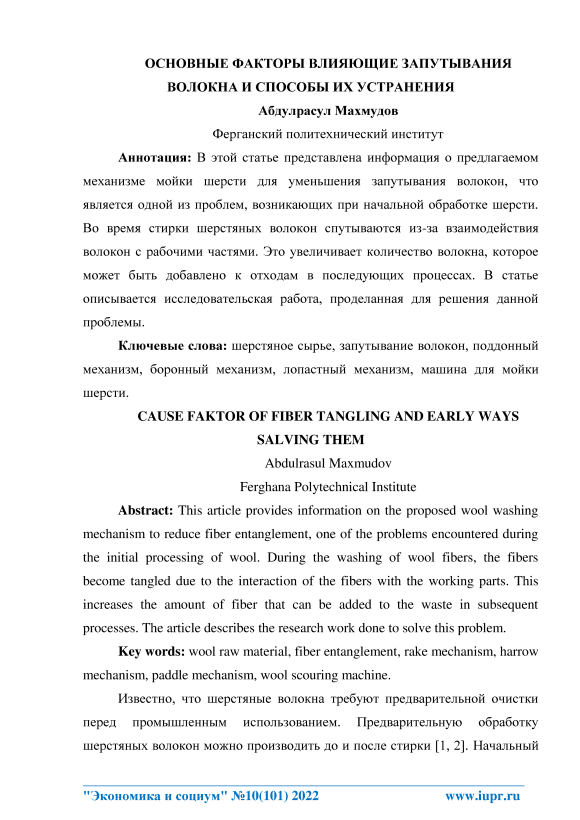 ОСНОВНЫЕ ФАКТОРЫ ВЛИЯЮЩИЕ ЗАПУТЫВАНИЯ ВОЛОКНА И СПОСОБЫ ИХ УСТРАНЕНИЯ

Абдулрасул Махмудов

Ферганский политехнический институт

Аннотация: В этой статье представлена информация о предлагаемом механизме мойки шерсти для уменьшения запутывания волокон, что является одной из проблем, возникающих при начальной обработке шерсти. Во время стирки шерстяных волокон спутываются из-за взаимодействия волокон с рабочими частями. Это увеличивает количество волокна, которое может быть добавлено к отходам в последующих процессах. В статье описывается исследовательская работа, проделанная для решения данной проблемы.

Ключевые слова: шерстяное сырье, запутывание волокон, поддонный механизм, боронный механизм, лопастный механизм, машина для мойки шерсти.

CAUSE FAKTOR OF FIBER TANGLING AND EARLY WAYS SALVING THEM

Abdulrasul Maxmudov

Ferghana Polytechnical Institute

Abstract: This article provides information on the proposed wool washing mechanism to reduce fiber entanglement, one of the problems encountered during the initial processing of wool. During the washing of wool fibers, the fibers become tangled due to the interaction of the fibers with the working parts. This increases the amount of fiber that can be added to the waste in subsequent processes. The article describes the research work done to solve this problem.

Key words: wool raw material, fiber entanglement, rake mechanism, harrow mechanism, paddle mechanism, wool scouring machine.

Известно, что шерстяные волокна требуют предварительной очистки перед промышленным использованием. Предварительную обработку шерстяных волокон можно производить до и после стирки [1, 2]. Начальный

"Экономика и социум" №10(101) 2022 www.iupr.ru